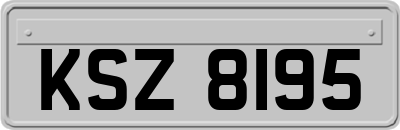 KSZ 8195